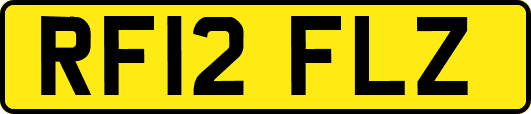 RF12 FLZ